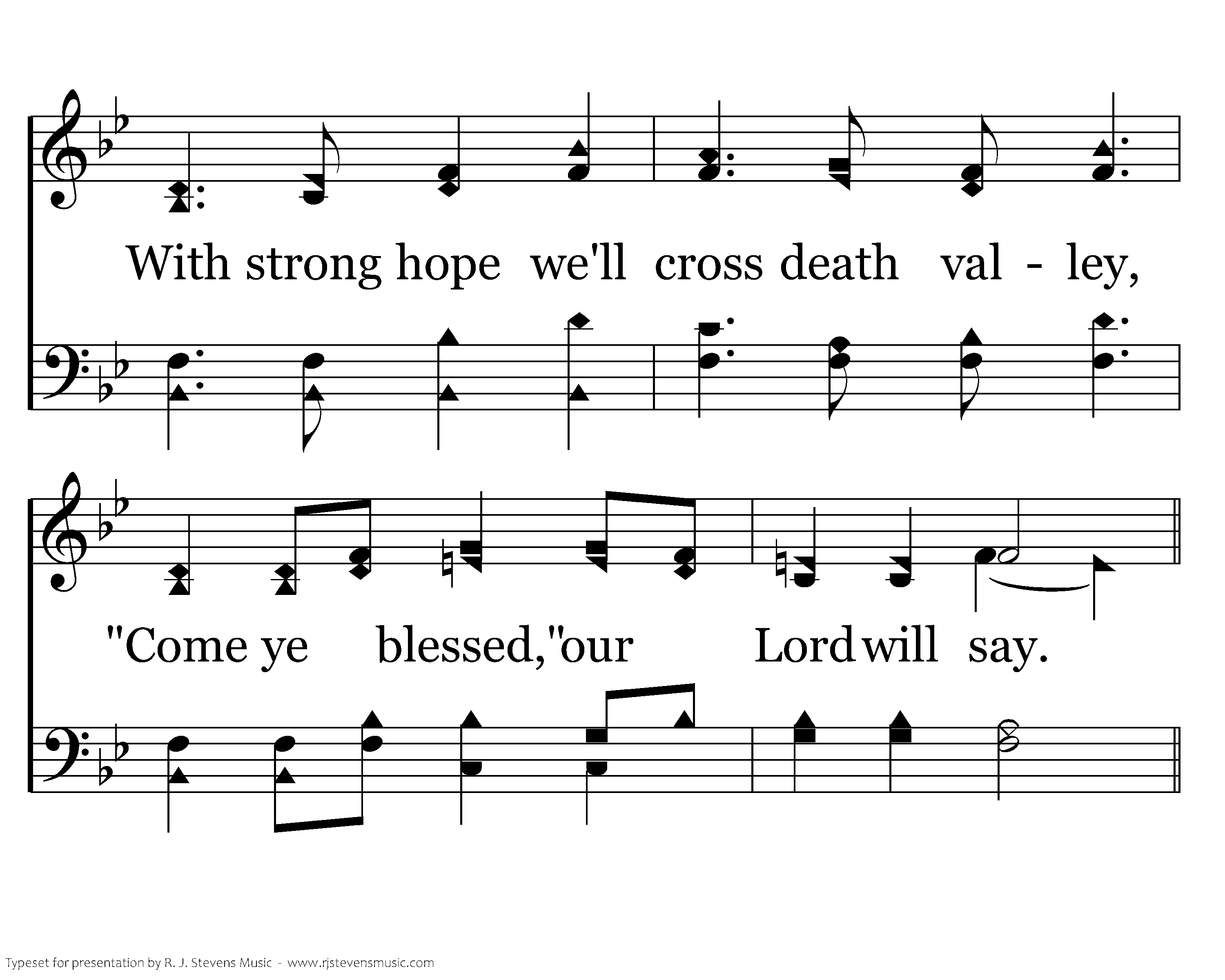 With strong hope we'll cross death val - ley,

"Come ye blessed,"our Lord will say.

Typeset for presentation by R. J. Stevens Music - www.rjstevensmusic.com